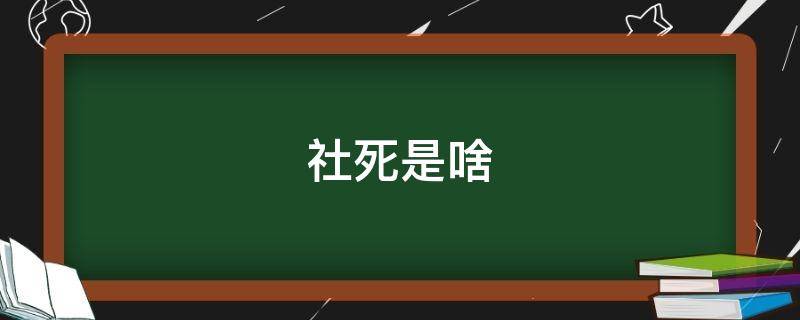 社死是啥